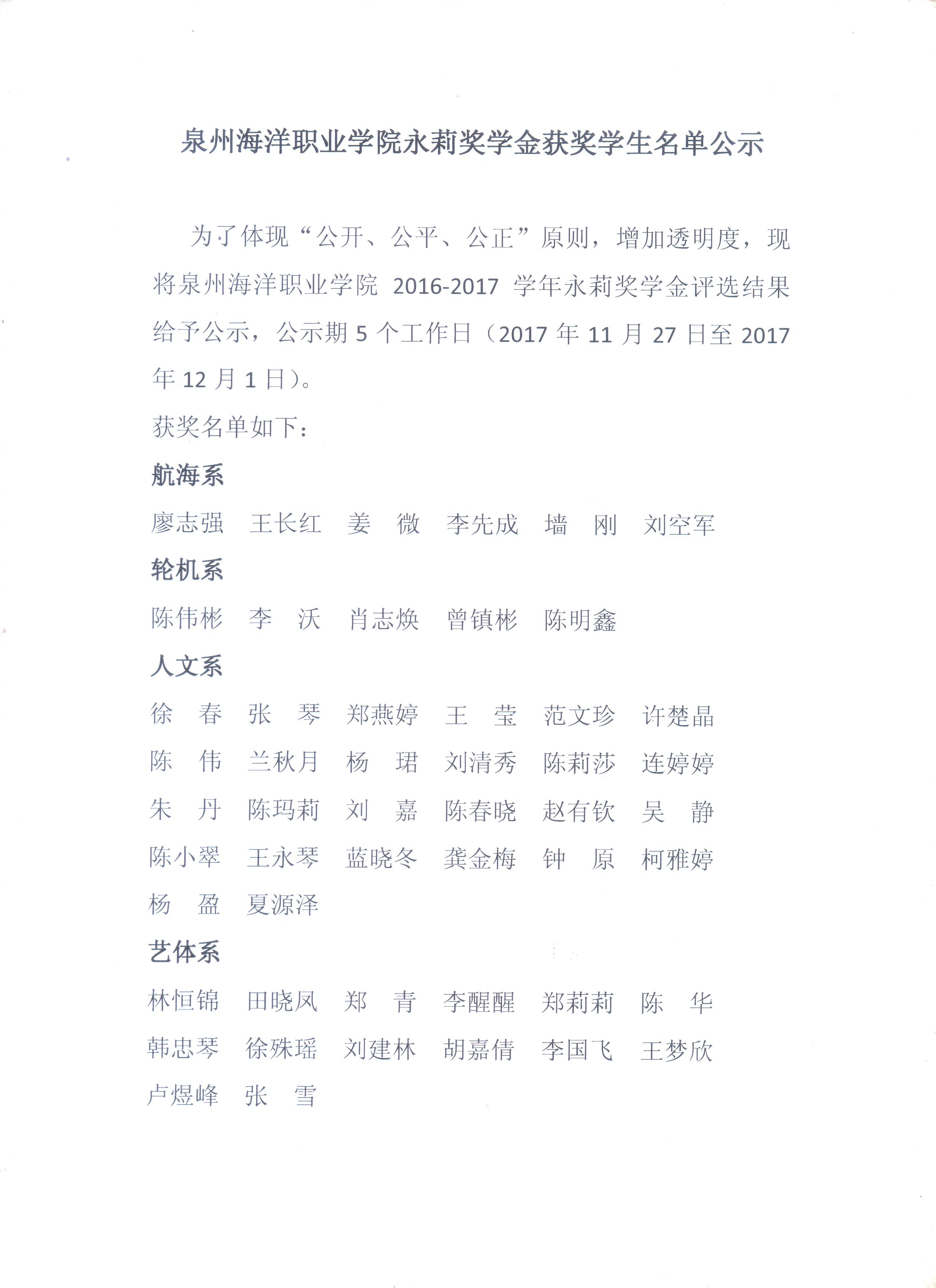 泉州海洋职业学院永莉奖学金获奖学生名单公示

为了体现“公开、公平、公正”原则，增加透明度，现将泉州海洋职业学院 2016-2017 学年永莉奖学金评选结果给予公示，公示期 5 个工作日（2017 年 11 月 27 日至 2017 年 12 月 1 日）。

获奖名单如下：

航海系

廖志强　王长红　姜　微　李先成　墙　刚　刘空军

轮机系

陈伟彬　李　沃　肖志焕　曾镇彬　陈明鑫

人文系

徐　春　张　琴　郑燕婷　王　莹　范文珍　许楚晶

陈　伟　兰秋月　杨　珺　刘清秀　陈莉莎　连婷婷

朱　丹　陈玛莉　刘　嘉　陈春晓　赵有钦　吴　静

陈小翠　王永琴　蓝晓冬　龚金梅　钟　原　柯雅婷

杨　盈　夏源泽

艺体系

林恒锦　田晓凤　郑　青　李醒醒　郑莉莉　陈　华

韩忠琴　徐殊瑶　刘建林　胡嘉倩　李国飞　王梦欣

卢煜峰　张　雪